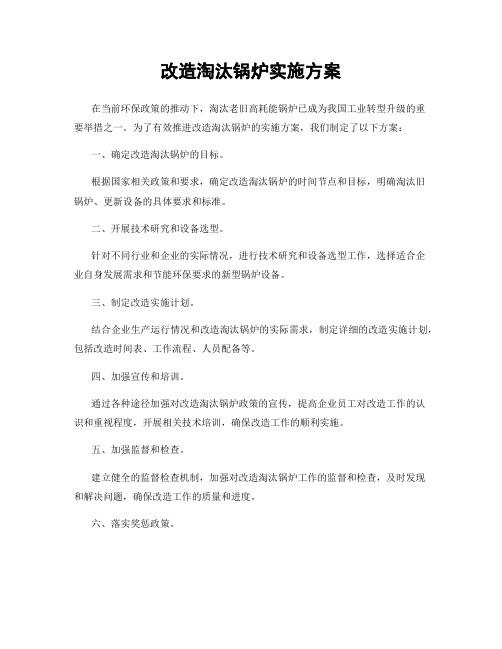 改造淘汰锅炉实施方案

在当前环保政策的推动下，淘汰老旧高耗能锅炉已成为我国工业转型升级的重要举措之一。为了有效推进改造淘汰锅炉的实施方案，我们制定了以下方案：

一、确定改造淘汰锅炉的目标。

根据国家相关政策和要求，确定改造淘汰锅炉的时间节点和目标，明确淘汰旧锅炉、更新设备的具体要求和标准。

二、开展技术研究和设备选型。

针对不同行业和企业的实际情况，进行技术研究和设备选型工作，选择适合企业自身发展需求和节能环保要求的新型锅炉设备。

三、制定改造实施计划。

结合企业生产运行情况和改造淘汰锅炉的实际需求，制定详细的改造实施计划，包括改造时间表、工作流程、人员配备等。

四、加强宣传和培训。

通过各种途径加强对改造淘汰锅炉政策的宣传，提高企业员工对改造工作的认识和重视程度，开展相关技术培训，确保改造工作的顺利实施。

五、加强监督和检查。

建立健全的监督检查机制，加强对改造淘汰锅炉工作的监督和检查，及时发现和解决问题，确保改造工作的质量和进度。

六、落实奖惩政策。